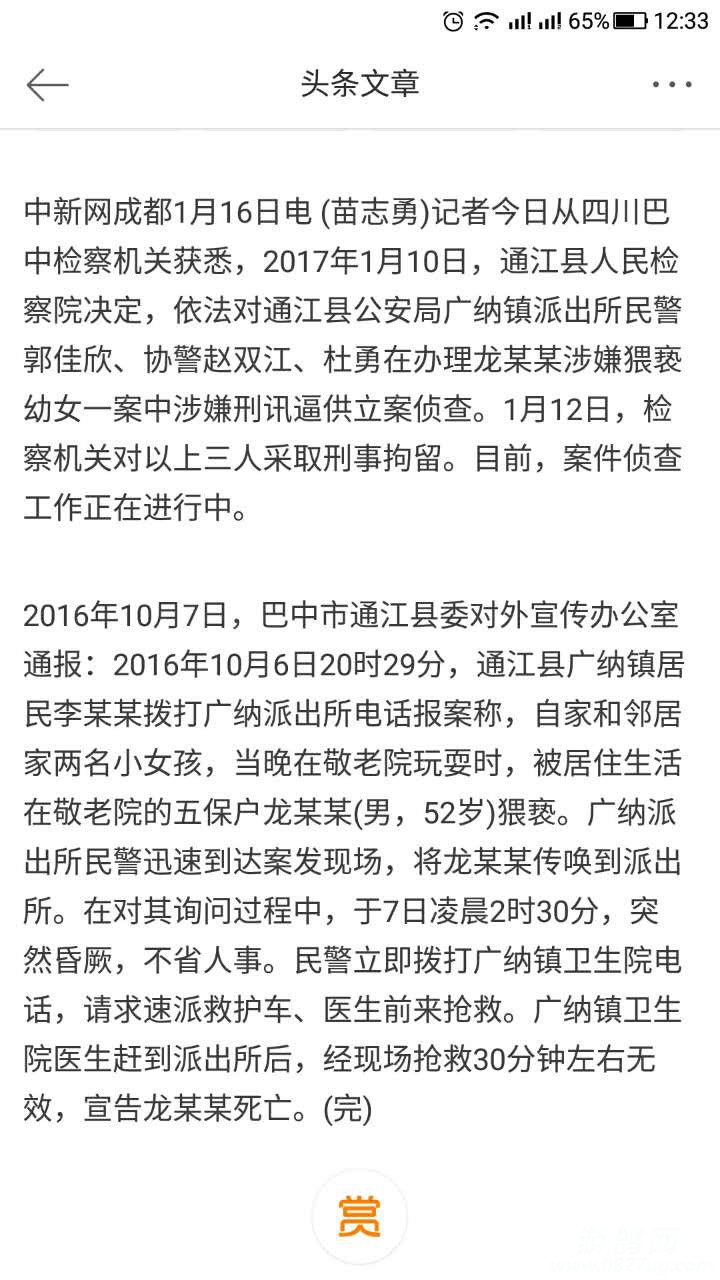 65% 12:33

头条文章

中新网成都1月16日电 (苗志勇)记者今日从四川巴中检察机关获悉，2017年1月10日，通江县人民检察院决定，依法对通江县公安局广纳镇派出所民警郭佳欣、协警赵双江、杜勇在办理龙某某涉嫌猥亵幼女一案中涉嫌刑讯逼供立案侦查。1月12日，检察机关对以上三人采取刑事拘留。目前，案件侦查工作正在进行中。

2016年10月7日，巴中市通江县委对外宣传办公室通报：2016年10月6日20时29分，通江县广纳镇居民李某某拨打广纳派出所电话报案称，自家和邻居家两名小女孩，当晚在敬老院玩耍时，被居住生活在敬老院的五保户龙某某(男，52岁)猥亵。广纳派出所民警迅速到达案发现场，将龙某某传唤到派出所。在对其询问过程中，于7日凌晨2时30分，突然昏厥，不省人事。民警立即拨打广纳镇卫生院电话，请求速派救护车、医生前来抢救。广纳镇卫生院医生赶到派出所后，经现场抢救30分钟左右无效，宣告龙某某死亡。(完)

赏